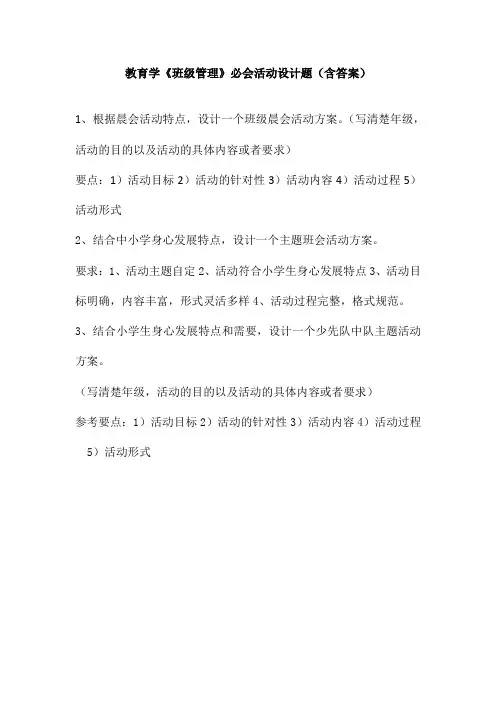 教育学《班级管理》必会活动设计题（含答案）

1、根据晨会活动特点，设计一个班级晨会活动方案。（写清楚年级，活动的目的以及活动的具体内容或者要求）

要点：1）活动目标 2）活动的针对性 3）活动内容 4）活动过程 5）活动形式

2、结合中小学身心发展特点，设计一个主题班会活动方案。

要求：1、活动主题自定 2、活动符合小学生身心发展特点 3、活动目标明确，内容丰富，形式灵活多样 4、活动过程完整，格式规范。

3、结合小学生身心发展特点和需要，设计一个少先队中队主题活动方案。

（写清楚年级，活动的目的以及活动的具体内容或者要求）

参考要点：1）活动目标 2）活动的针对性 3）活动内容 4）活动过程 5）活动形式